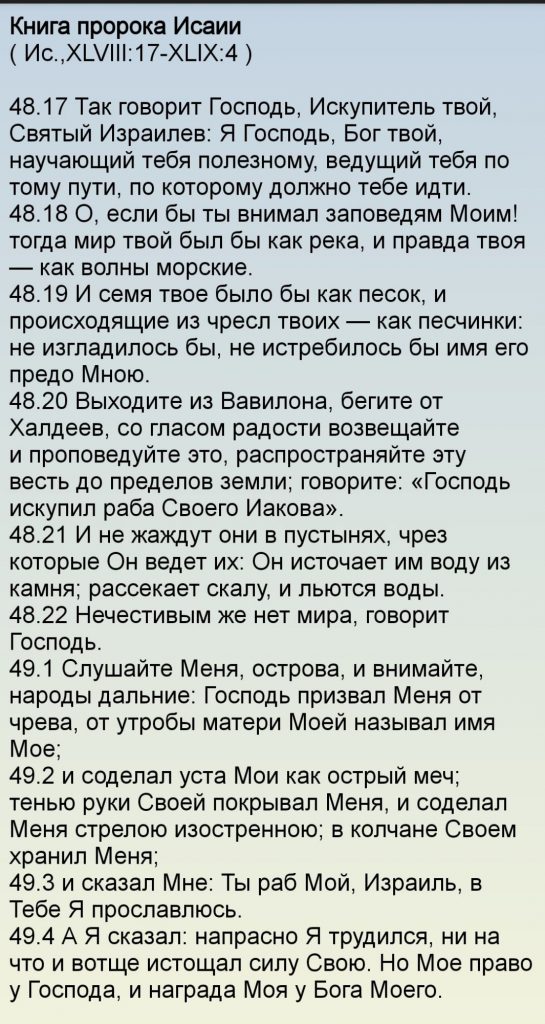 Книга пророка Исаии
( Ис.,XLVIII:17-XLIX:4 )

48.17 Так говорит Господь, Искупитель твой, Святый Израилев: Я Господь, Бог твой, научающий тебя полезному, ведущий тебя по тому пути, по которому должно тебе идти.
48.18 О, если бы ты внимал заповедям Моим! тогда мир твой был бы как река, и правда твоя — как волны морские.
48.19 И семя твое было бы как песок, и происходящие из чресл твоих — как песчинки: не изгладилось бы, не истребилось бы имя его предо Мною.
48.20 Выходите из Вавилона, бегите от Халдеев, со гласом радости возвещайте и проповедуйте это, распространяйте эту весть до пределов земли; говорите: «Господь искупил раба Своего Иакова».
48.21 И не жаждут они в пустынях, чрез которые Он ведет их: Он источает им воду из камня; рассекает скалу, и льются воды.
48.22 Нечестивым же нет мира, говорит Господь.
49.1 Слушайте Меня, острова, и внимайте, народы дальние: Господь призвал Меня от чрева, от утробы матери Моей называл имя Мое;
49.2 и соделал уста Мои как острый меч; тенью руки Своей покрывал Меня, и соделал Меня стрелою изостренною; в колчане Своем хранил Меня;
49.3 и сказал Мне: Ты раб Мой, Израиль, в Тебе Я прославлюсь.
49.4 А Я сказал: напрасно Я трудился, ни на что и вотще истощал силу Свою. Но Мое право у Господа, и награда Моя у Бога Моего.